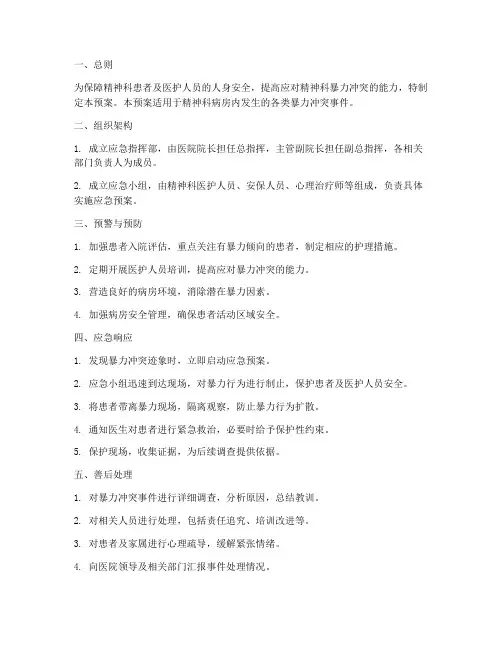 一、总则

为保障精神科患者及医护人员的人身安全，提高应对精神科暴力冲突的能力，特制定本预案。本预案适用于精神科病房内发生的各类暴力冲突事件。

二、组织架构

1. 成立应急指挥部，由医院院长担任总指挥，主管副院长担任副总指挥，各相关部门负责人为成员。

2. 成立应急小组，由精神科医护人员、安保人员、心理治疗师等组成，负责具体实施应急预案。

三、预警与预防

1. 加强患者入院评估，重点关注有暴力倾向的患者，制定相应的护理措施。

2. 定期开展医护人员培训，提高应对暴力冲突的能力。

3. 营造良好的病房环境，消除潜在暴力因素。

4. 加强病房安全管理，确保患者活动区域安全。

四、应急响应

1. 发现暴力冲突迹象时，立即启动应急预案。

2. 应急小组迅速到达现场，对暴力行为进行制止，保护患者及医护人员安全。

3. 将患者带离暴力现场，隔离观察，防止暴力行为扩散。

4. 通知医生对患者进行紧急救治，必要时给予保护性约束。

5. 保护现场，收集证据，为后续调查提供依据。

五、善后处理

1. 对暴力冲突事件进行详细调查，分析原因，总结教训。

2. 对相关人员进行处理，包括责任追究、培训改进等。

3. 对患者及家属进行心理疏导，缓解紧张情绪。

4. 向医院领导及相关部门汇报事件处理情况。